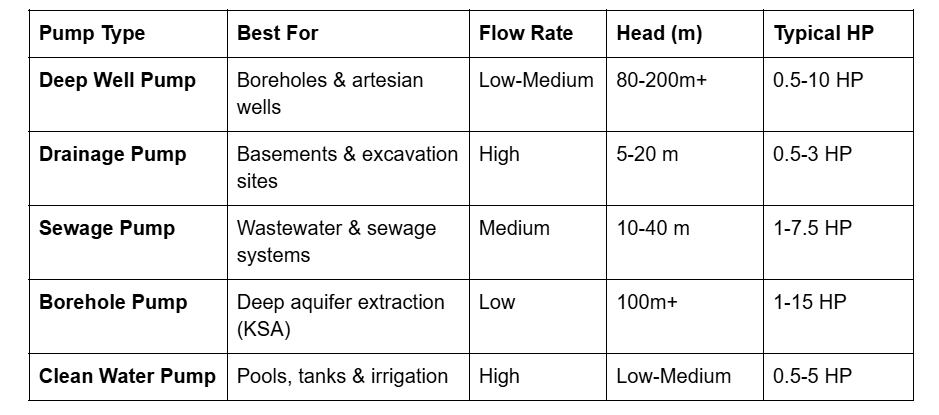 | Pump Type | Best For | Flow Rate | Head (m) | Typical HP |
|---|---|---|---|---|
| Deep Well Pump | Boreholes & artesian wells | Low-Medium | 80-200m+ | 0.5-10 HP |
| Drainage Pump | Basements & excavation sites | High | 5-20 m | 0.5-3 HP |
| Sewage Pump | Wastewater & sewage systems | Medium | 10-40 m | 1-7.5 HP |
| Borehole Pump | Deep aquifer extraction (KSA) | Low | 100m+ | 1-15 HP |
| Clean Water Pump | Pools, tanks & irrigation | High | Low-Medium | 0.5-5 HP |